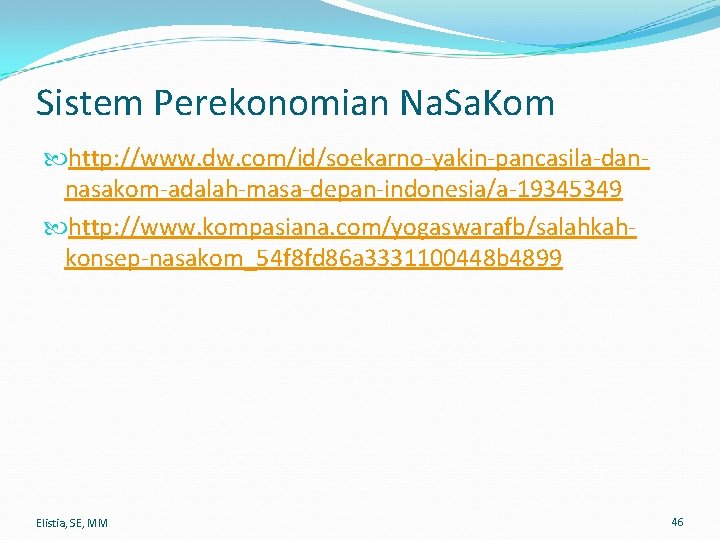 Sistem Perekonomian NaSaKom

http://www.dw.com/id/soekarno-yakin-pancasila-dan-nasakom-adalah-masa-depan-indonesia/a-19345349

http://www.kompasiana.com/yogaswarafb/salahkah-konsep-nasakom_54f8fd86a3331100448b4899

Elistia, SE, MM

46